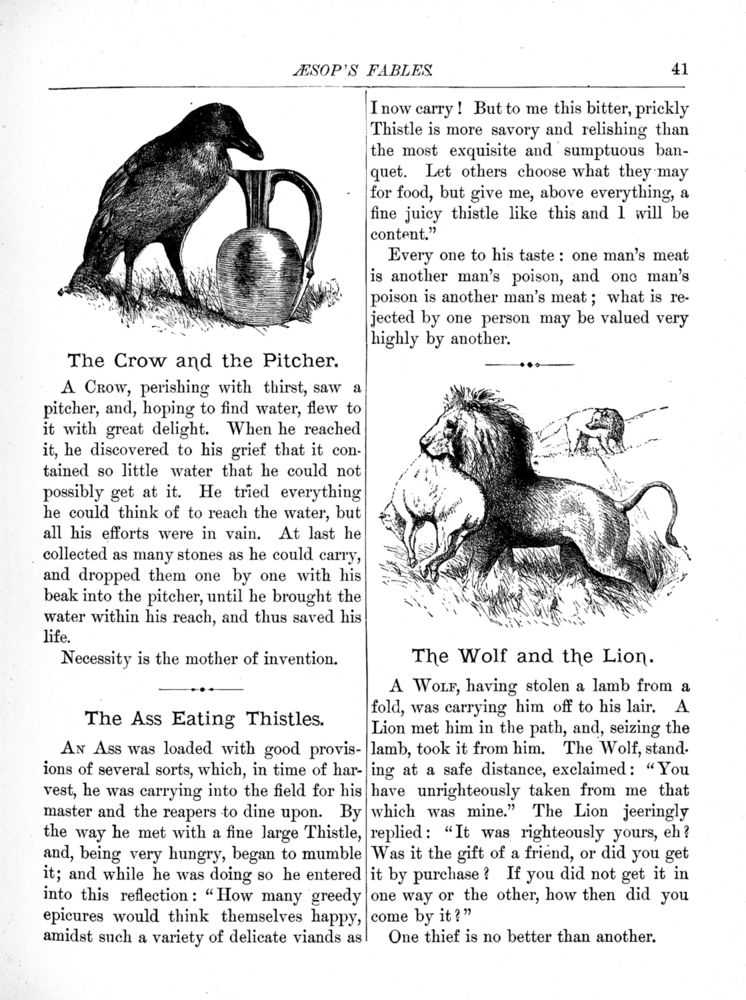 ÆSOP'S FABLES. 41

The Crow and the Pitcher.

A Crow, perishing with thirst, saw a pitcher, and, hoping to find water, flew to it with great delight. When he reached it, he discovered to his grief that it contained so little water that he could not possibly get at it. He tried everything he could think of to reach the water, but all his efforts were in vain. At last he collected as many stones as he could carry, and dropped them one by one with his beak into the pitcher, until he brought the water within his reach, and thus saved his life.

Necessity is the mother of invention.

The Ass Eating Thistles.

An Ass was loaded with good provisions of several sorts, which, in time of harvest, he was carrying into the field for his master and the reapers to dine upon. By the way he met with a fine large Thistle, and, being very hungry, began to mumble it; and while he was doing so he entered into this reflection: "How many greedy epicures would think themselves happy, amidst such a variety of delicate viands as I now carry! But to me this bitter, prickly Thistle is more savory and relishing than the most exquisite and sumptuous banquet. Let others choose what they may for food, but give me, above everything, a fine juicy thistle like this and I will be content."

Every one to his taste: one man's meat is another man's poison, and one man's poison is another man's meat; what is rejected by one person may be valued very highly by another.

The Wolf and the Lion.

A Wolf, having stolen a lamb from a fold, was carrying him off to his lair. A Lion met him in the path, and, seizing the lamb, took it from him. The Wolf, standing at a safe distance, exclaimed: "You have unrighteously taken from me that which was mine." The Lion jeeringly replied: "It was righteously yours, eh? Was it the gift of a friend, or did you get it by purchase? If you did not get it in one way or the other, how then did you come by it?"

One thief is no better than another.